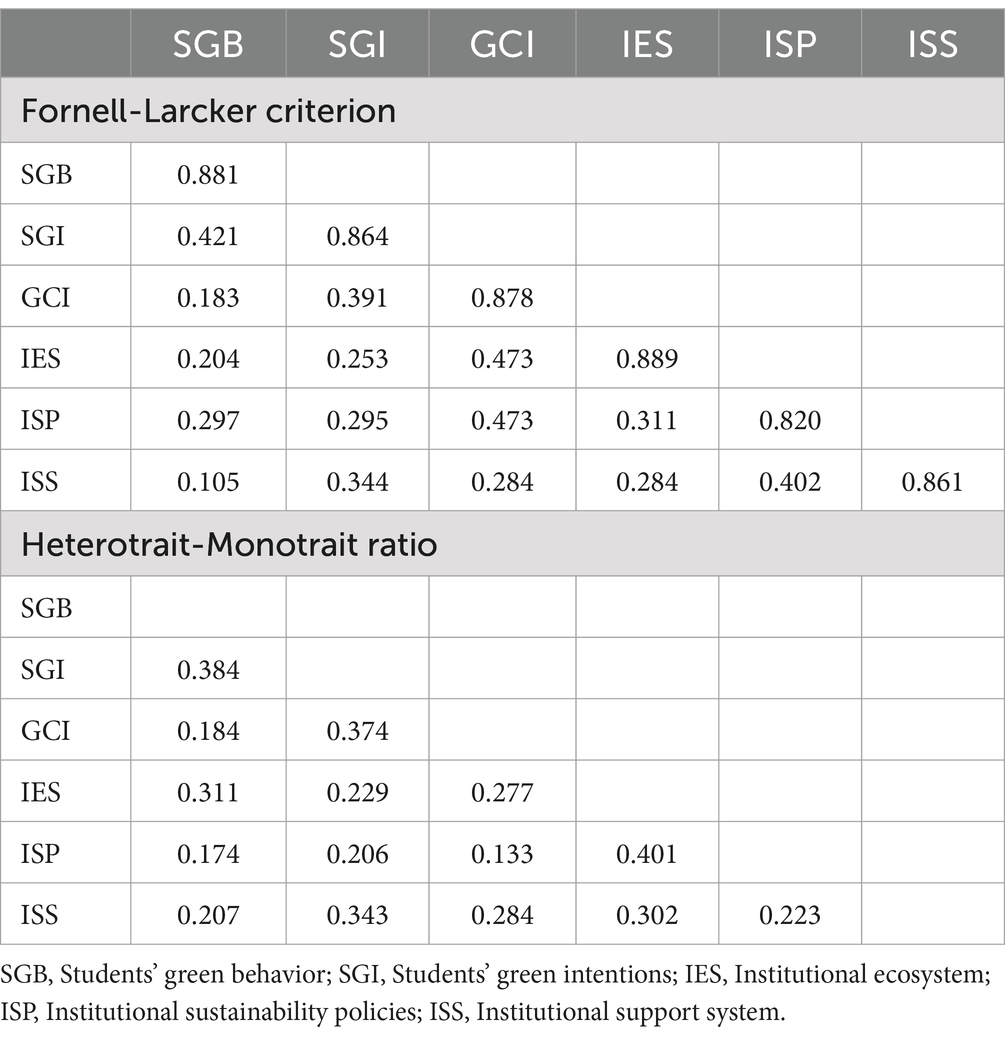 | | SGB | SGI | GCI | IES | ISP | ISS |
|---|---|---|---|---|---|---|
| Fornell-Larcker criterion | | | | | | |
| SGB | 0.881 | | | | | |
| SGI | 0.421 | 0.864 | | | | |
| GCI | 0.183 | 0.391 | 0.878 | | | |
| IES | 0.204 | 0.253 | 0.473 | 0.889 | | |
| ISP | 0.297 | 0.295 | 0.473 | 0.311 | 0.820 | |
| ISS | 0.105 | 0.344 | 0.284 | 0.284 | 0.402 | 0.861 |
| Heterotrait-Monotrait ratio | | | | | | |
| SGB | | | | | | |
| SGI | 0.384 | | | | | |
| GCI | 0.184 | 0.374 | | | | |
| IES | 0.311 | 0.229 | 0.277 | | | |
| ISP | 0.174 | 0.206 | 0.133 | 0.401 | | |
| ISS | 0.207 | 0.343 | 0.284 | 0.302 | 0.223 | |

SGB, Students' green behavior; SGI, Students' green intentions; IES, Institutional ecosystem; ISP, Institutional sustainability policies; ISS, Institutional support system.